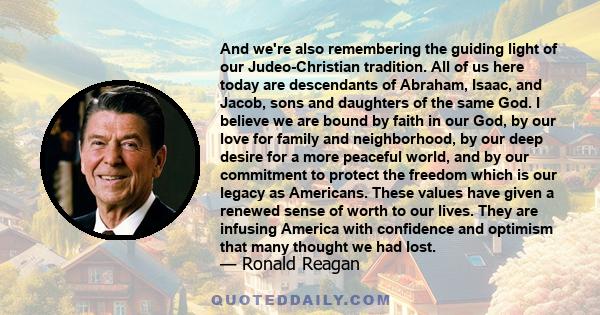 And we're also remembering the guiding light of our Judeo-Christian tradition. All of us here today are descendants of Abraham, Isaac, and Jacob, sons and daughters of the same God. I believe we are bound by faith in our God, by our love for family and neighborhood, by our deep desire for a more peaceful world, and by our commitment to protect the freedom which is our legacy as Americans. These values have given a renewed sense of worth to our lives. They are infusing America with confidence and optimism that many thought we had lost.
— Ronald Reagan

QUOTEDDAILY.COM